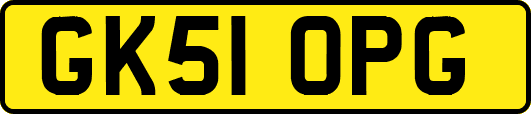 GK51 OPG